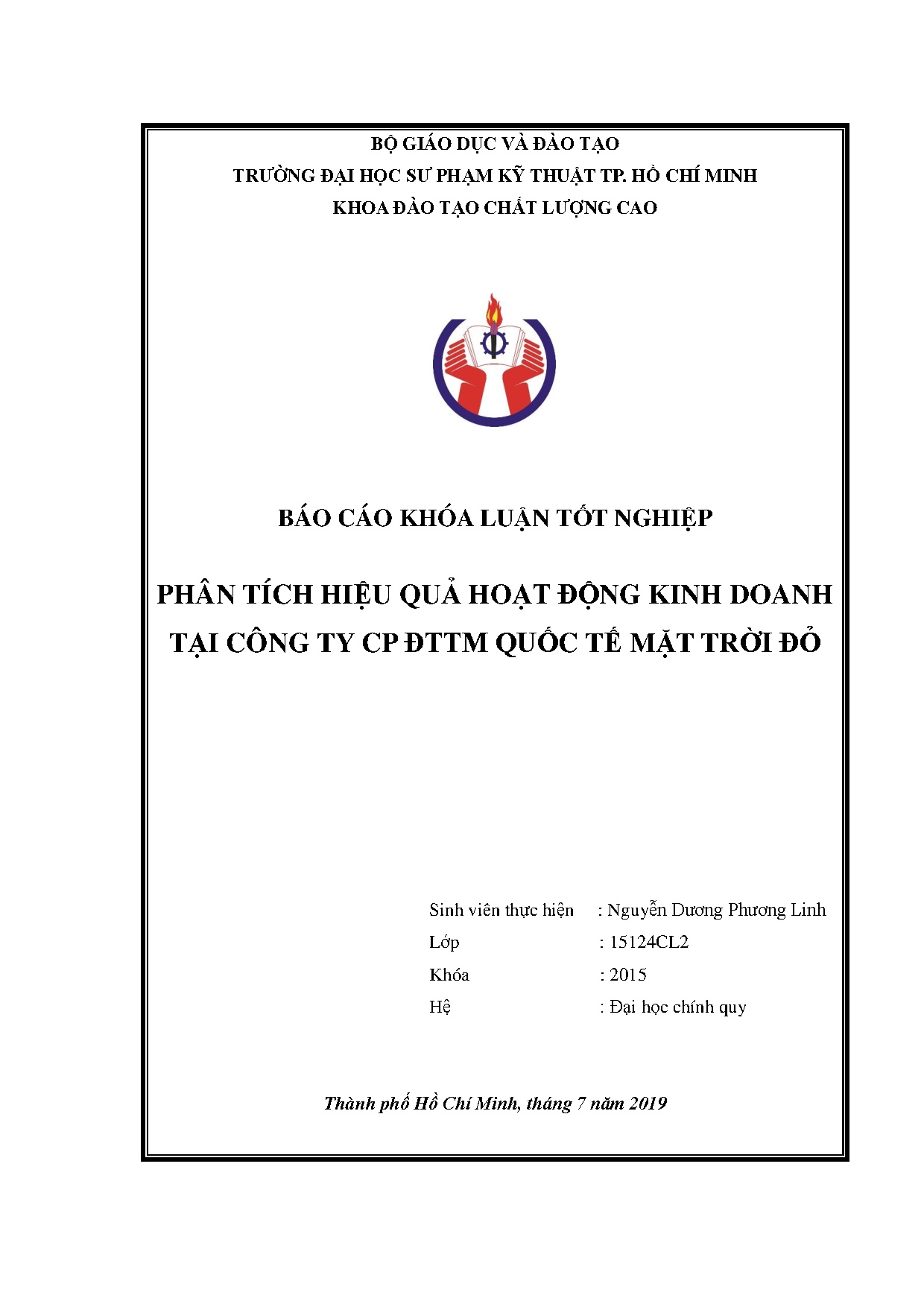 BỘ GIÁO DỤC VÀ ĐÀO TẠO
TRƯỜNG ĐẠI HỌC SƯ PHẠM KỸ THUẬT TP. HỒ CHÍ MINH
KHOA ĐÀO TẠO CHẤT LƯỢNG CAO

BÁO CÁO KHÓA LUẬN TỐT NGHIỆP

PHÂN TÍCH HIỆU QUẢ HOẠT ĐỘNG KINH DOANH TẠI CÔNG TY CP ĐTTM QUỐC TẾ MẶT TRỜI ĐỎ

Sinh viên thực hiện : Nguyễn Dương Phương Linh
Lớp : 15124CL2
Khóa : 2015
Hệ : Đại học chính quy

Thành phố Hồ Chí Minh, tháng 7 năm 2019